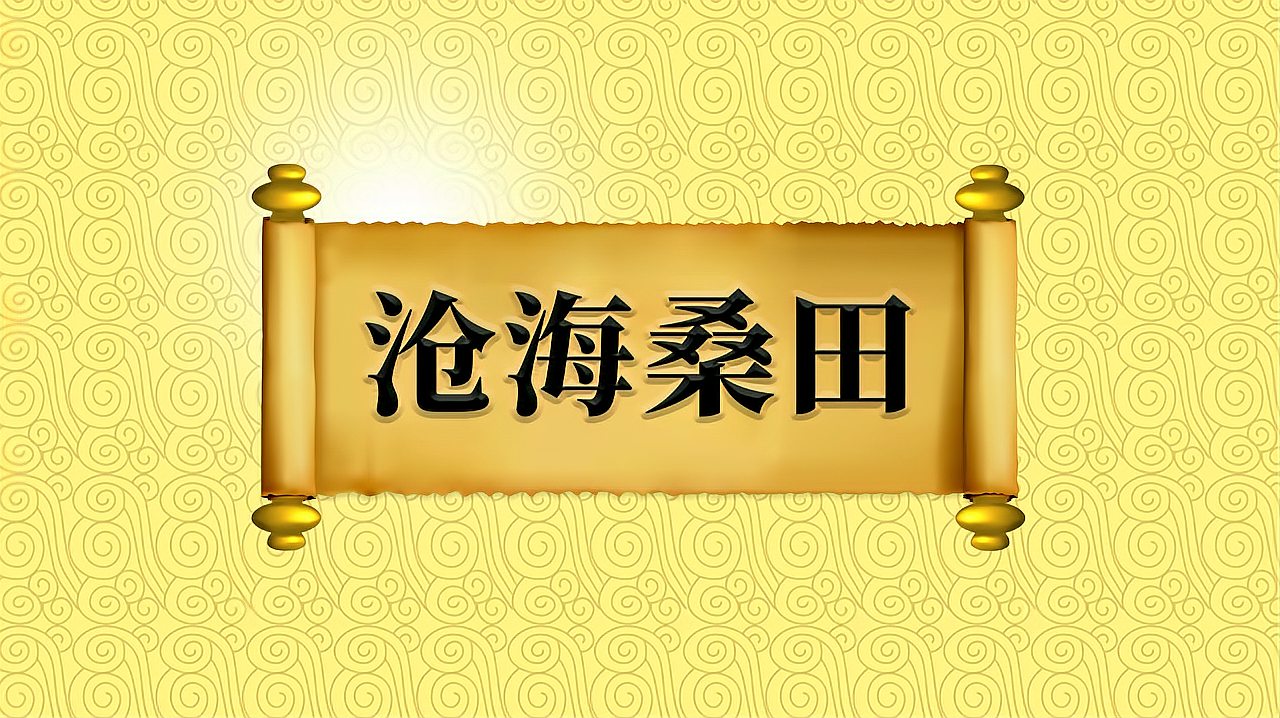 沧海桑田